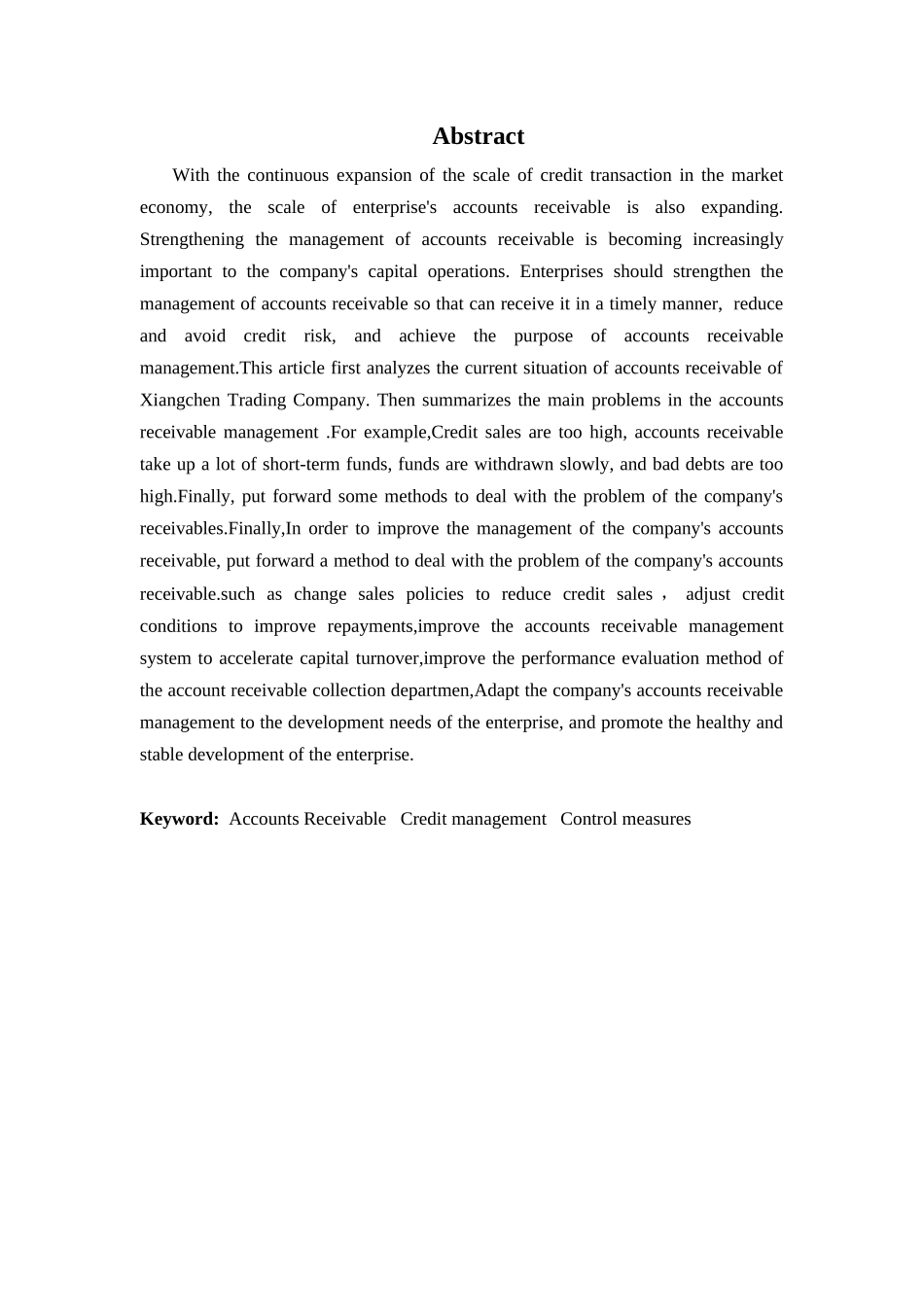 Abstract

With the continuous expansion of the scale of credit transaction in the market economy, the scale of enterprise's accounts receivable is also expanding. Strengthening the management of accounts receivable is becoming increasingly important to the company's capital operations. Enterprises should strengthen the management of accounts receivable so that can receive it in a timely manner, reduce and avoid credit risk, and achieve the purpose of accounts receivable management.This article first analyzes the current situation of accounts receivable of Xiangchen Trading Company. Then summarizes the main problems in the accounts receivable management .For example,Credit sales are too high, accounts receivable take up a lot of short-term funds, funds are withdrawn slowly, and bad debts are too high.Finally, put forward some methods to deal with the problem of the company's receivables.Finally,In order to improve the management of the company's accounts receivable, put forward a method to deal with the problem of the company's accounts receivable.such as change sales policies to reduce credit sales， adjust credit conditions to improve repayments,improve the accounts receivable management system to accelerate capital turnover,improve the performance evaluation method of the account receivable collection departmen,Adapt the company's accounts receivable management to the development needs of the enterprise, and promote the healthy and stable development of the enterprise.

Keyword: Accounts Receivable Credit management Control measures